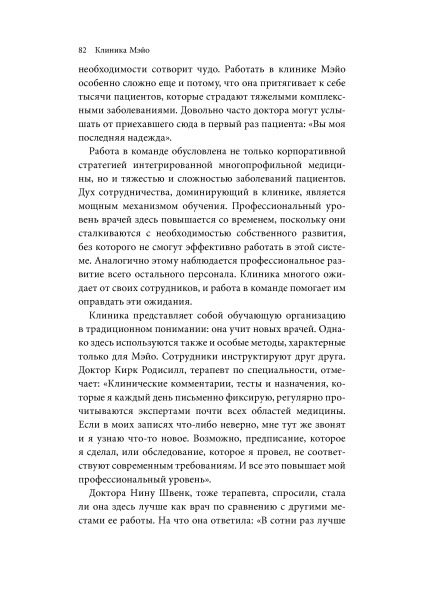 82 Клиника Мэйо

необходимости сотворит чудо. Работать в клинике Мэйо особенно сложно еще и потому, что она притягивает к себе тысячи пациентов, которые страдают тяжелыми комплексными заболеваниями. Довольно часто доктора могут услышать от приехавшего сюда в первый раз пациента: «Вы моя последняя надежда».

Работа в команде обусловлена не только корпоративной стратегией интегрированной многопрофильной медицины, но и тяжестью и сложностью заболеваний пациентов. Дух сотрудничества, доминирующий в клинике, является мощным механизмом обучения. Профессиональный уровень врачей здесь повышается со временем, поскольку они сталкиваются с необходимостью собственного развития, без которого не смогут эффективно работать в этой системе. Аналогично этому наблюдается профессиональное развитие всего остального персонала. Клиника многого ожидает от своих сотрудников, и работа в команде помогает им оправдать эти ожидания.

Клиника представляет собой обучающую организацию в традиционном понимании: она учит новых врачей. Однако здесь используются также и особые методы, характерные только для Мэйо. Сотрудники инструктируют друг друга. Доктор Кирк Родисилл, терапевт по специальности, отмечает: «Клинические комментарии, тесты и назначения, которые я каждый день письменно фиксирую, регулярно прочитываются экспертами почти всех областей медицины. Если в моих записях что-либо неверно, мне тут же звонят и я узнаю что-то новое. Возможно, предписание, которое я сделал, или обследование, которое я провел, не соответствуют современным требованиям. И все это повышает мой профессиональный уровень».

Доктора Нину Швенк, тоже терапевта, спросили, стала ли она здесь лучше как врач по сравнению с другими местами ее работы. На что она ответила: «В сотни раз лучше